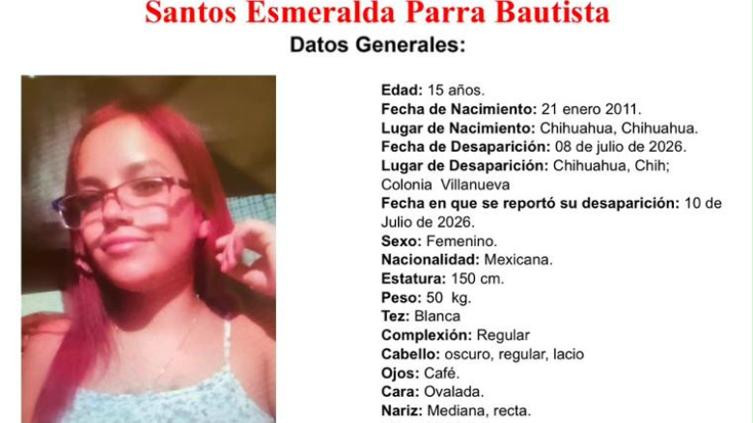 Santos Esmeralda Parra Bautista

Datos Generales:

Edad: 15 años.
Fecha de Nacimiento: 21 enero 2011.
Lugar de Nacimiento: Chihuahua, Chihuahua.
Fecha de Desaparición: 08 de julio de 2026.
Lugar de Desaparición: Chihuahua, Chih; Colonia Villanueva
Fecha en que se reportó su desaparición: 10 de Julio de 2026.
Sexo: Femenino.
Nacionalidad: Mexicana.
Estatura: 150 cm.
Peso: 50 kg.
Tez: Blanca
Complexión: Regular
Cabello: oscuro, regular, lacio
Ojos: Café.
Cara: Ovalada.
Nariz: Mediana, recta.